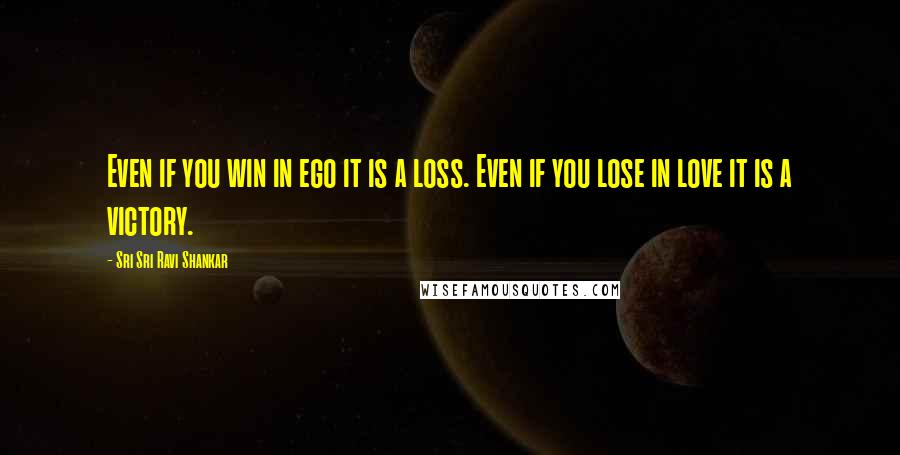 Even if you win in ego it is a loss. Even if you lose in love it is a victory.

- Sri Sri Ravi Shankar

WISEFAMOUSQUOTES.COM